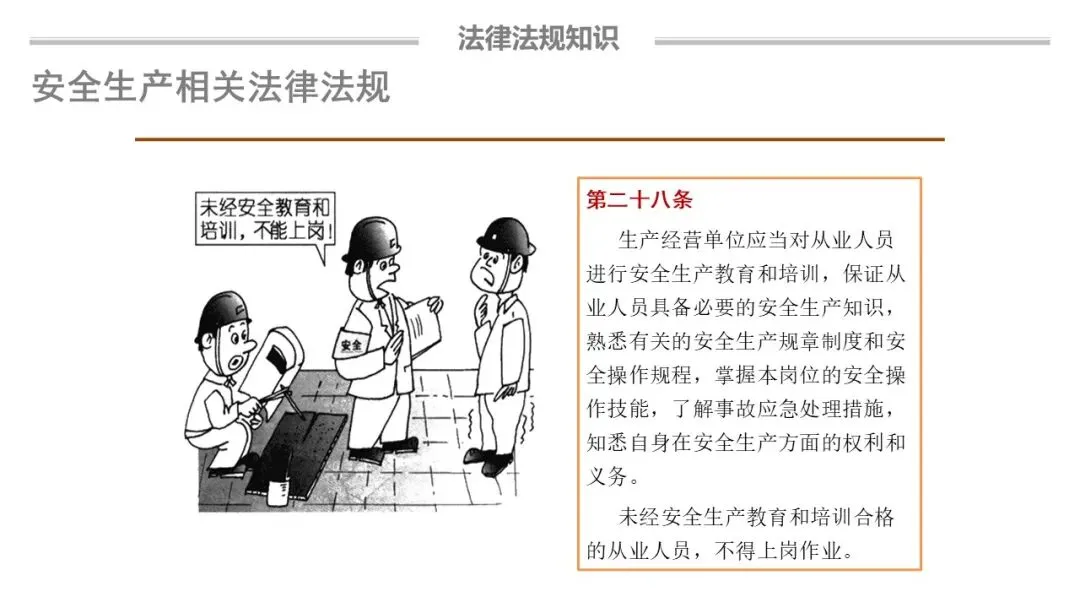 法律法规知识

安全生产相关法律法规

未经安全教育和培训，不能上岗！

安全

第二十八条

生产经营单位应当对从业人员进行安全生产教育和培训，保证从业人员具备必要的安全生产知识，熟悉有关的安全生产规章制度和安全操作规程，掌握本岗位的安全操作技能，了解事故应急处理措施，知悉自身在安全生产方面的权利和义务。

未经安全生产教育和培训合格的从业人员，不得上岗作业。